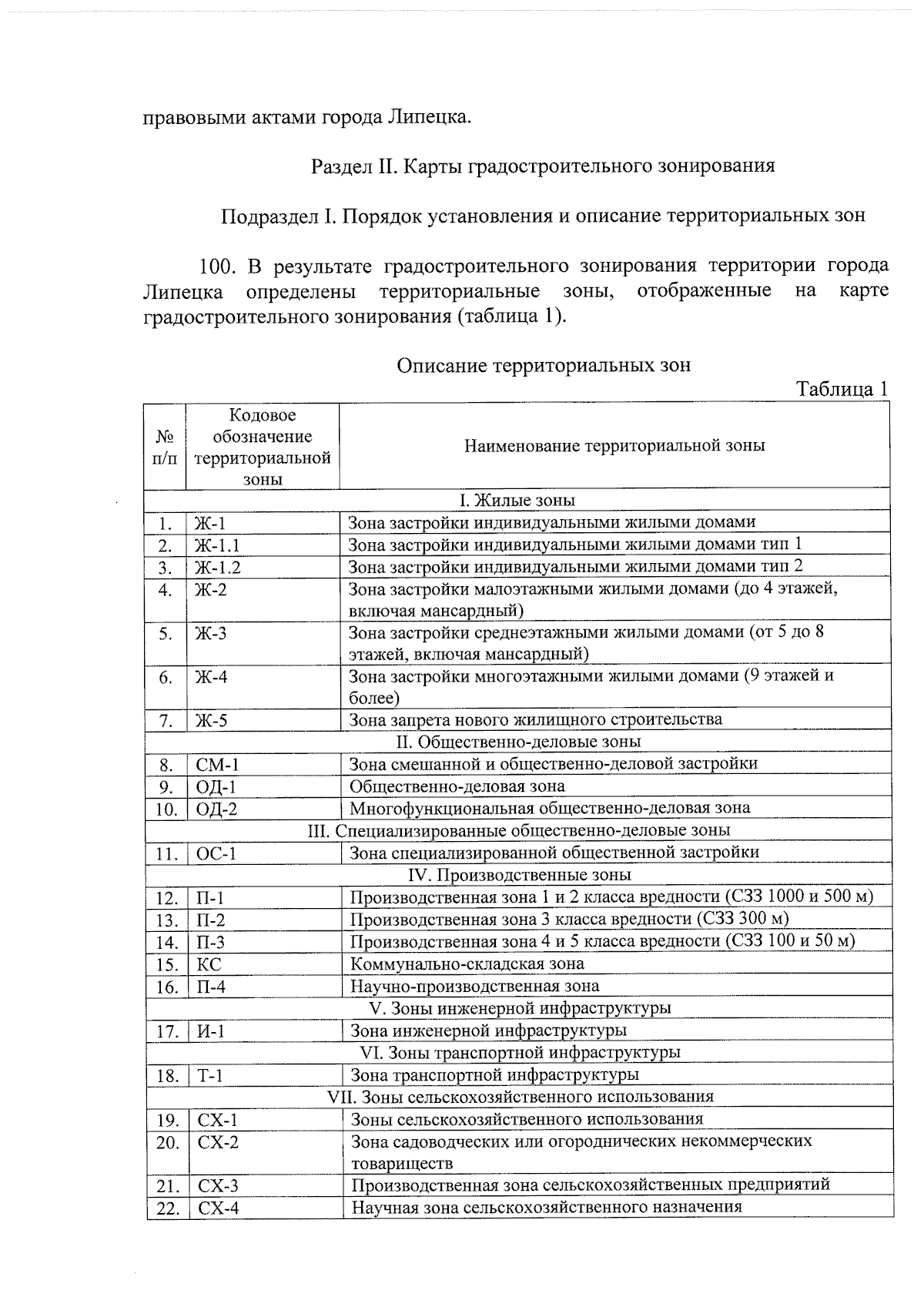 правовыми актами города Липецка.

Раздел II. Карты градостроительного зонирования

Подраздел I. Порядок установления и описание территориальных зон

100. В результате градостроительного зонирования территории города Липецка определены территориальные зоны, отображенные на карте градостроительного зонирования (таблица 1).

Описание территориальных зон

Таблица 1

| № п/п | Кодовое обозначение территориальной зоны | Наименование территориальной зоны |
|---|---|---|
| I. Жилые зоны | | |
| 1. | Ж-1 | Зона застройки индивидуальными жилыми домами |
| 2. | Ж-1.1 | Зона застройки индивидуальными жилыми домами тип 1 |
| 3. | Ж-1.2 | Зона застройки индивидуальными жилыми домами тип 2 |
| 4. | Ж-2 | Зона застройки малоэтажными жилыми домами (до 4 этажей, включая мансардный) |
| 5. | Ж-3 | Зона застройки среднеэтажными жилыми домами (от 5 до 8 этажей, включая мансардный) |
| 6. | Ж-4 | Зона застройки многоэтажными жилыми домами (9 этажей и более) |
| 7. | Ж-5 | Зона запрета нового жилищного строительства |
| II. Общественно-деловые зоны | | |
| 8. | СМ-1 | Зона смешанной и общественно-деловой застройки |
| 9. | ОД-1 | Общественно-деловая зона |
| 10. | ОД-2 | Многофункциональная общественно-деловая зона |
| III. Специализированные общественно-деловые зоны | | |
| 11. | ОС-1 | Зона специализированной общественной застройки |
| IV. Производственные зоны | | |
| 12. | П-1 | Производственная зона 1 и 2 класса вредности (СЗЗ 1000 и 500 м) |
| 13. | П-2 | Производственная зона 3 класса вредности (СЗЗ 300 м) |
| 14. | П-3 | Производственная зона 4 и 5 класса вредности (СЗЗ 100 и 50 м) |
| 15. | КС | Коммунально-складская зона |
| 16. | П-4 | Научно-производственная зона |
| V. Зоны инженерной инфраструктуры | | |
| 17. | И-1 | Зона инженерной инфраструктуры |
| VI. Зоны транспортной инфраструктуры | | |
| 18. | Т-1 | Зона транспортной инфраструктуры |
| VII. Зоны сельскохозяйственного использования | | |
| 19. | СХ-1 | Зоны сельскохозяйственного использования |
| 20. | СХ-2 | Зона садоводческих или огороднических некоммерческих товариществ |
| 21. | СХ-3 | Производственная зона сельскохозяйственных предприятий |
| 22. | СХ-4 | Научная зона сельскохозяйственного назначения |